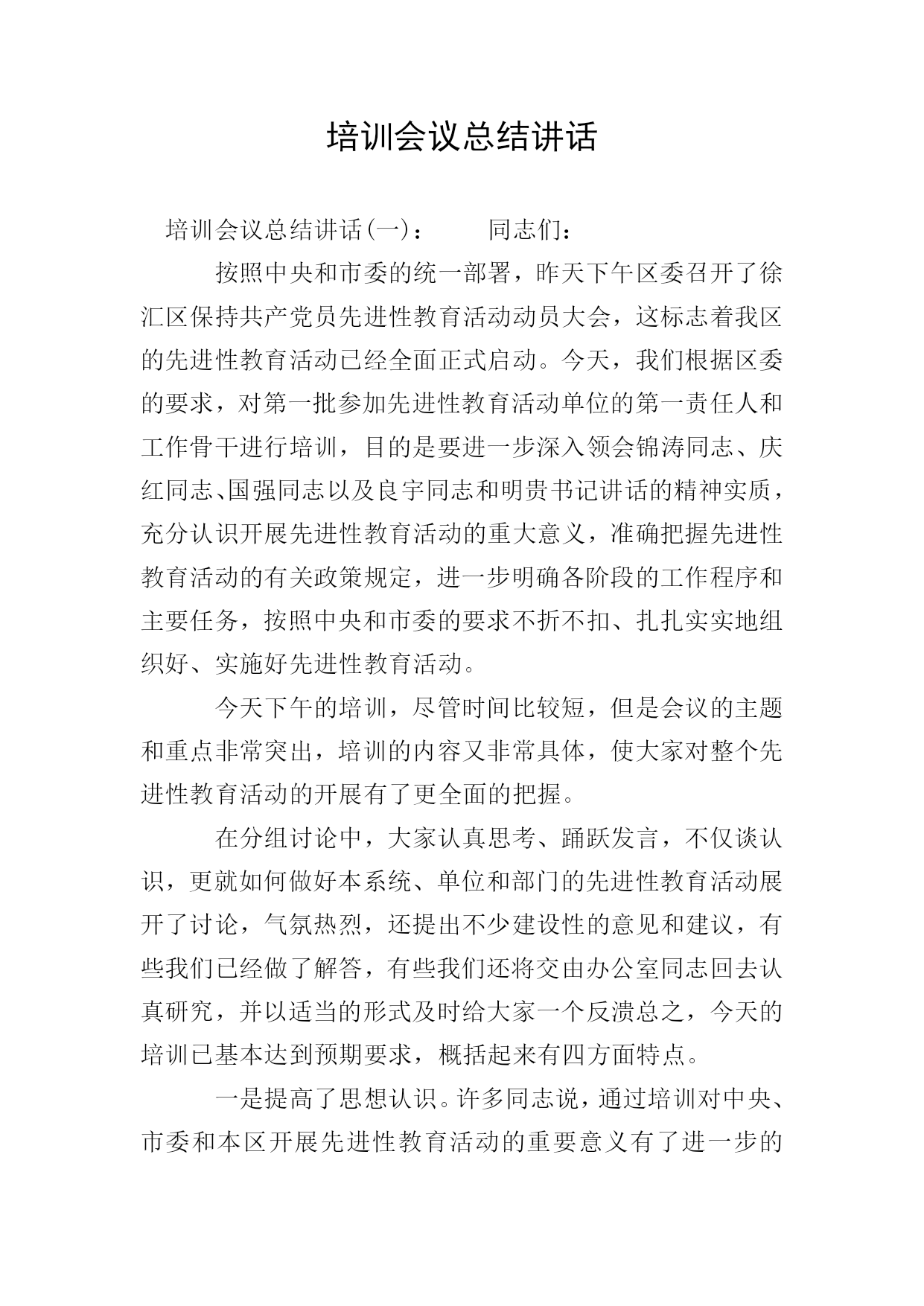 培训会议总结讲话

培训会议总结讲话(一)：　　同志们：

按照中央和市委的统一部署，昨天下午区委召开了徐汇区保持共产党员先进性教育活动动员大会，这标志着我区的先进性教育活动已经全面正式启动。今天，我们根据区委的要求，对第一批参加先进性教育活动单位的第一责任人和工作骨干进行培训，目的是要进一步深入领会锦涛同志、庆红同志、国强同志以及良宇同志和明贵书记讲话的精神实质，充分认识开展先进性教育活动的重大意义，准确把握先进性教育活动的有关政策规定，进一步明确各阶段的工作程序和主要任务，按照中央和市委的要求不折不扣、扎扎实实地组织好、实施好先进性教育活动。

今天下午的培训，尽管时间比较短，但是会议的主题和重点非常突出，培训的内容又非常具体，使大家对整个先进性教育活动的开展有了更全面的把握。

在分组讨论中，大家认真思考、踊跃发言，不仅谈认识，更就如何做好本系统、单位和部门的先进性教育活动展开了讨论，气氛热烈，还提出不少建设性的意见和建议，有些我们已经做了解答，有些我们还将交由办公室同志回去认真研究，并以适当的形式及时给大家一个反溃总之，今天的培训已基本达到预期要求，概括起来有四方面特点。

一是提高了思想认识。许多同志说，通过培训对中央、市委和本区开展先进性教育活动的重要意义有了进一步的